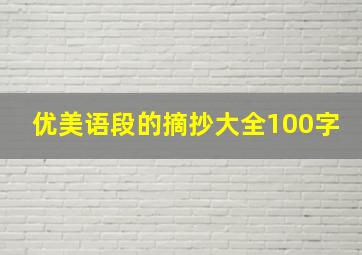 优美语段的摘抄大全100字